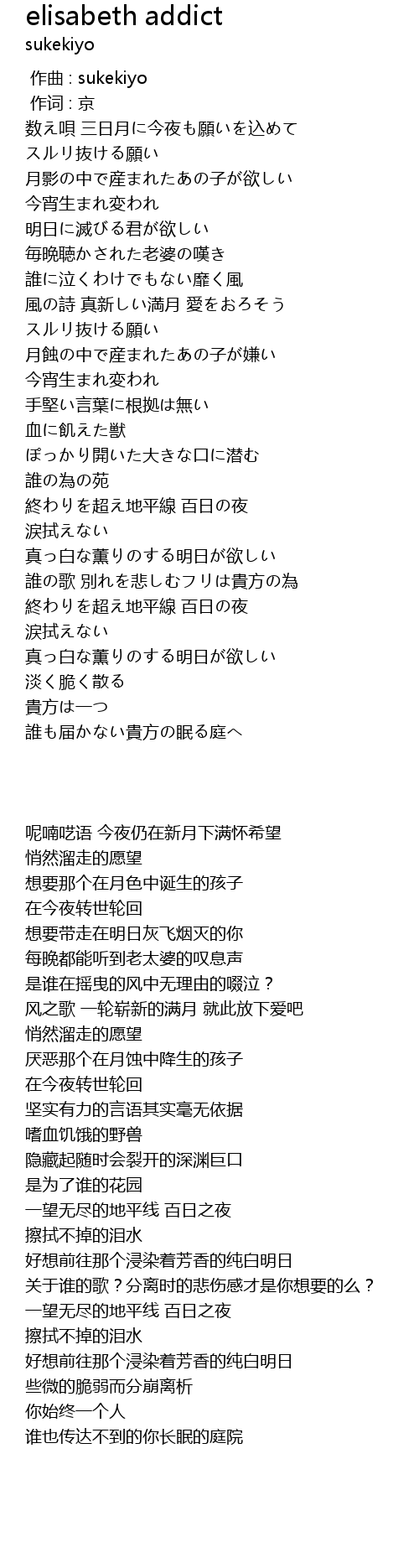 elisabeth addict
sukekiyo

作曲 : sukekiyo
作词 : 京
数え唄 三日月に今夜も願いを込めて
スルリ抜ける願い
月影の中で産まれたあの子が欲しい
今宵生まれ変われ
明日に滅びる君が欲しい
毎晩聴かされた老婆の嘆き
誰に泣くわけでもない靡く風
風の詩 真新しい満月 愛をおろそう
スルリ抜ける願い
月蝕の中で産まれたあの子が嫌い
今宵生まれ変われ
手堅い言葉に根拠は無い
血に飢えた獣
ぽっかり開いた大きな口に潜む
誰の為の苑
終わりを超え地平線 百日の夜
涙拭えない
真っ白な薫りのする明日が欲しい
誰の歌 別れを悲しむフリは貴方の為
終わりを超え地平線 百日の夜
涙拭えない
真っ白な薫りのする明日が欲しい
淡く脆く散る
貴方は一つ
誰も届かない貴方の眠る庭へ

呢喃呓语 今夜仍在新月下满怀希望
悄然溜走的愿望
想要那个在月色中诞生的孩子
在今夜转世轮回
想要带走在明日灰飞烟灭的你
每晚都能听到老太婆的叹息声
是谁在摇曳的风中无理由的啜泣？
风之歌 一轮崭新的满月 就此放下爱吧
悄然溜走的愿望
厌恶那个在月蚀中降生的孩子
在今夜转世轮回
坚实有力的言语其实毫无依据
嗜血饥饿的野兽
隐藏起随时会裂开的深渊巨口
是为了谁的花园
一望无尽的地平线 百日之夜
擦拭不掉的泪水
好想前往那个浸染着芳香的纯白明日
关于谁的歌？分离时的悲伤感才是你想要的么？
一望无尽的地平线 百日之夜
擦拭不掉的泪水
好想前往那个浸染着芳香的纯白明日
些微的脆弱而分崩离析
你始终一个人
谁也传达不到的你长眠的庭院